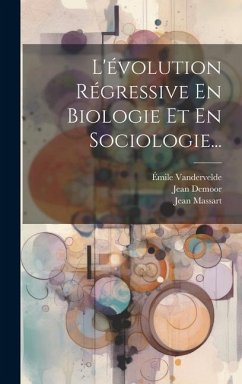 L'évolution Régressive En Biologie Et En Sociologie...

Émile Vandervelde
Jean Demoor
Jean Massart